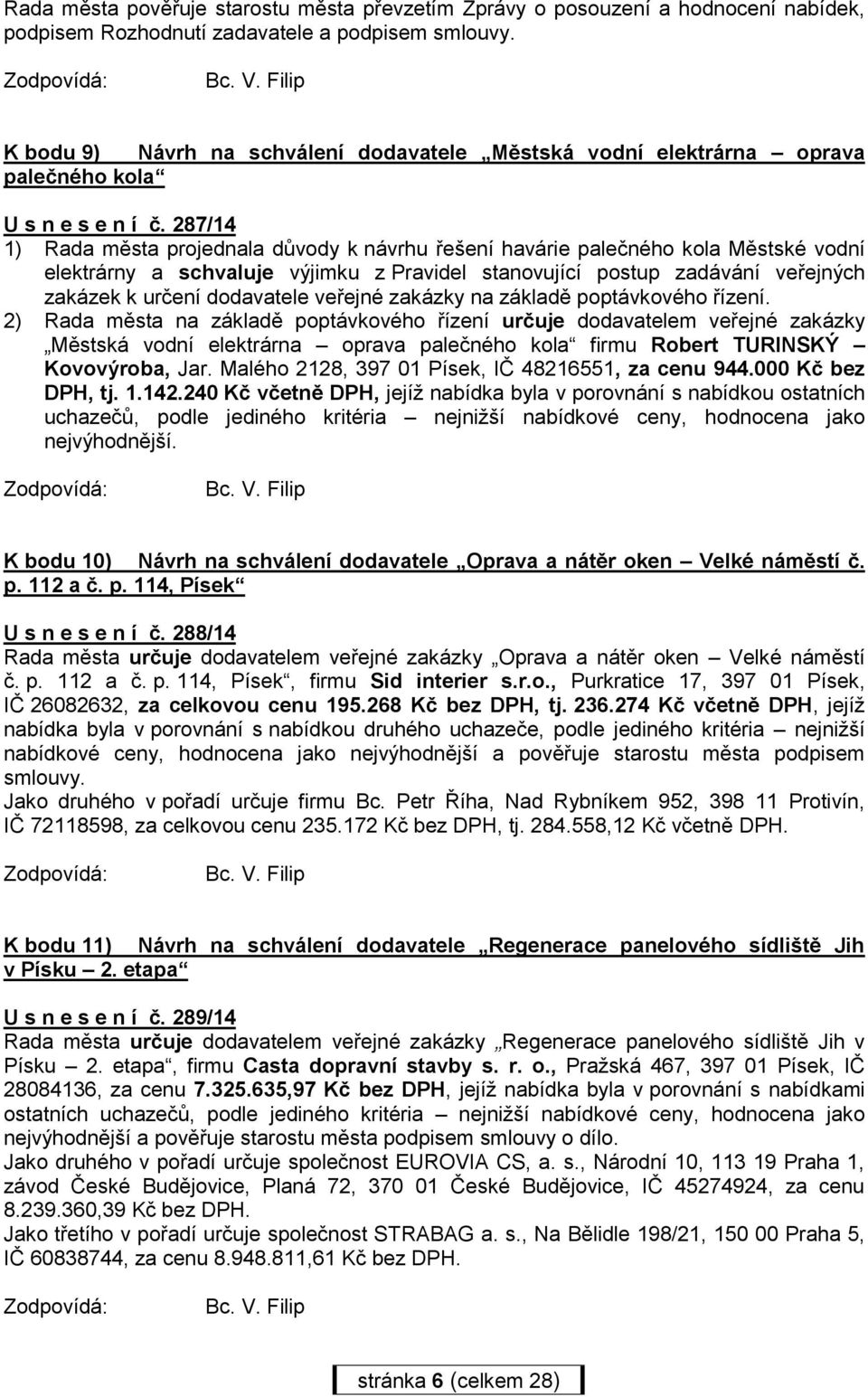 Rada města pověřuje starostu města převzetím Zprávy o posouzení a hodnocení nabídek, podpisem Rozhodnutí zadavatele a podpisem smlouvy.

Zodpovídá: Bc. V. Filip

K bodu 9) Návrh na schválení dodavatele „Městská vodní elektrárna – oprava palečného kola“

U s n e s e n í č. 287/14
1) Rada města projednala důvody k návrhu řešení havárie palečného kola Městské vodní elektrárny a schvaluje výjimku z Pravidel stanovující postup zadávání veřejných zakázek k určení dodavatele veřejné zakázky na základě poptávkového řízení.
2) Rada města na základě poptávkového řízení určuje dodavatelem veřejné zakázky „Městská vodní elektrárna – oprava palečného kola“ firmu Robert TURINSKÝ – Kovovýroba, Jar. Malého 2128, 397 01 Písek, IČ 48216551, za cenu 944.000 Kč bez DPH, tj. 1.142.240 Kč včetně DPH, jejíž nabídka byla v porovnání s nabídkou ostatních uchazečů, podle jediného kritéria – nejnižší nabídkové ceny, hodnocena jako nejvýhodnější.

Zodpovídá: Bc. V. Filip

K bodu 10) Návrh na schválení dodavatele „Oprava a nátěr oken – Velké náměstí č. p. 112 a č. p. 114, Písek“

U s n e s e n í č. 288/14
Rada města určuje dodavatelem veřejné zakázky „Oprava a nátěr oken – Velké náměstí č. p. 112 a č. p. 114, Písek“, firmu Sid interier s.r.o., Purkratice 17, 397 01 Písek, IČ 26082632, za celkovou cenu 195.268 Kč bez DPH, tj. 236.274 Kč včetně DPH, jejíž nabídka byla v porovnání s nabídkou druhého uchazeče, podle jediného kritéria – nejnižší nabídkové ceny, hodnocena jako nejvýhodnější a pověřuje starostu města podpisem smlouvy.
Jako druhého v pořadí určuje firmu Bc. Petr Říha, Nad Rybníkem 952, 398 11 Protivín, IČ 72118598, za celkovou cenu 235.172 Kč bez DPH, tj. 284.558,12 Kč včetně DPH.

Zodpovídá: Bc. V. Filip

K bodu 11) Návrh na schválení dodavatele „Regenerace panelového sídliště Jih v Písku – 2. etapa“

U s n e s e n í č. 289/14
Rada města určuje dodavatelem veřejné zakázky „Regenerace panelového sídliště Jih v Písku – 2. etapa“, firmu Casta dopravní stavby s. r. o., Pražská 467, 397 01 Písek, IČ 28084136, za cenu 7.325.635,97 Kč bez DPH, jejíž nabídka byla v porovnání s nabídkami ostatních uchazečů, podle jediného kritéria – nejnižší nabídkové ceny, hodnocena jako nejvýhodnější a pověřuje starostu města podpisem smlouvy o dílo.
Jako druhého v pořadí určuje společnost EUROVIA CS, a. s., Národní 10, 113 19 Praha 1, závod České Budějovice, Planá 72, 370 01 České Budějovice, IČ 45274924, za cenu 8.239.360,39 Kč bez DPH.
Jako třetího v pořadí určuje společnost STRABAG a. s., Na Bělidle 198/21, 150 00 Praha 5, IČ 60838744, za cenu 8.948.811,61 Kč bez DPH.

Zodpovídá: Bc. V. Filip

stránka 6 (celkem 28)